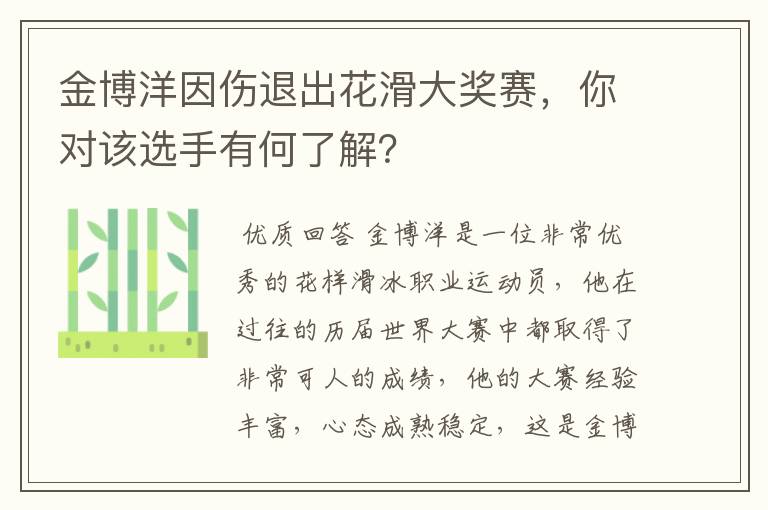 金博洋因伤退出花滑大奖赛，你对该选手有何了解？

优质回答 金博洋是一位非常优秀的花样滑冰职业运动员，他在过往的历届世界大赛中都取得了非常可人的成绩，他的大赛经验丰富，心态成熟稳定，这是金博